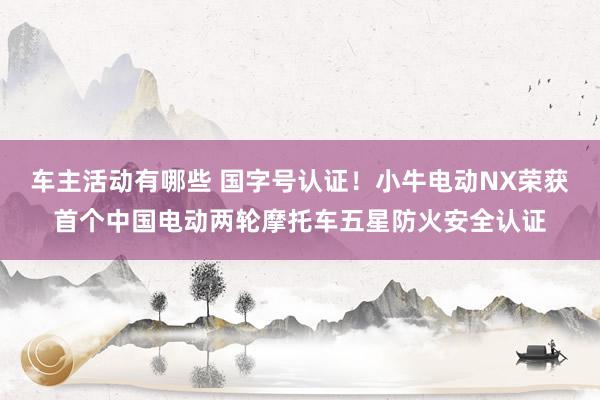 车主活动有哪些 国字号认证！小牛电动NX荣获首个中国电动两轮摩托车五星防火安全认证